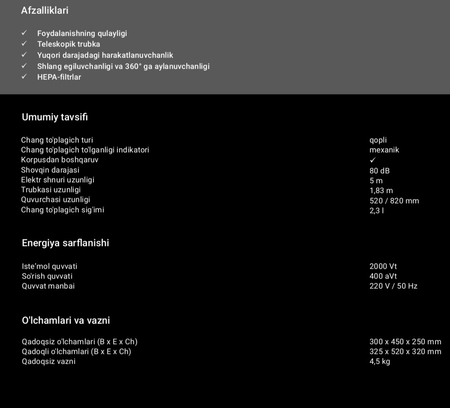 Afzalliklari

✓ Foydalanishning qulayligi
✓ Teleskopik trubka
✓ Yuqori darajadagi harakatlanuvchanlik
✓ Shlang egiluvchanligi va 360° ga aylanuvchanligi
✓ HEPA-filtrlar

Umumiy tavsifi

| | |
|---|---|
| Chang to'plagich turi | qopli |
| Chang to'plagich to'lganligi indikatori | mexanik |
| Korpusdan boshqaruv | ✓ |
| Shovqin darajasi | 80 dB |
| Elektr shnuri uzunligi | 5 m |
| Trubkasi uzunligi | 1,83 m |
| Quvurchasi uzunligi | 520 / 820 mm |
| Chang to'plagich sig'imi | 2,3 l |

Energiya sarflanishi

| | |
|---|---|
| Iste'mol quvvati | 2000 Vt |
| So'rish quvvati | 400 aVt |
| Quvvat manbai | 220 V / 50 Hz |

O'lchamlari va vazni

| | |
|---|---|
| Qadoqsiz o'lchamlari (B x E x Ch) | 300 x 450 x 250 mm |
| Qadoqli o'lchamlari (B x E x Ch) | 325 x 520 x 320 mm |
| Qadoqsiz vazni | 4,5 kg |